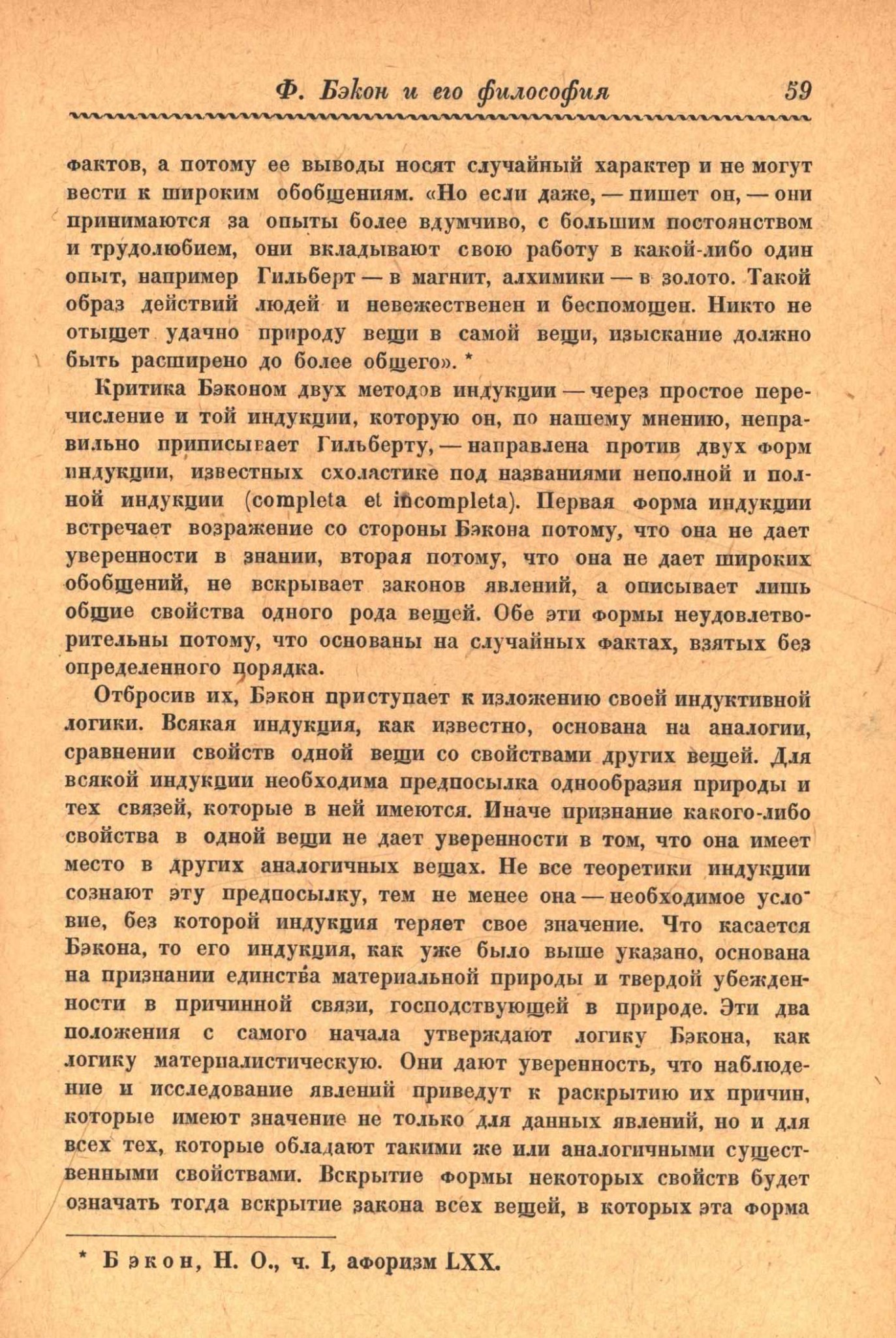 Ф. Бэкон и его философия 59

фактов, а потому ее выводы носят случайный характер и не могут вести к широким обобщениям. «Но если даже, — пишет он, — они принимаются за опыты более вдумчиво, с большим постоянством и трудолюбием, они вкладывают свою работу в какой-либо один опыт, например Гильберт — в магнит, алхимики — в золото. Такой образ действий людей и невежественен и беспомощен. Никто не отыщет удачно природу вещи в самой вещи, изыскание должно быть расширено до более общего». *

Критика Бэконом двух методов индукции — через простое перечисление и той индукции, которую он, по нашему мнению, неправильно приписывает Гильберту, — направлена против двух форм индукции, известных схоластике под названиями неполной и полной индукции (completa et incompleta). Первая форма индукции встречает возражение со стороны Бэкона потому, что она не дает уверенности в знании, вторая потому, что она не дает широких обобщений, не вскрывает законов явлений, а описывает лишь общие свойства одного рода вещей. Обе эти формы неудовлетворительны потому, что основаны на случайных фактах, взятых без определенного порядка.

Отбросив их, Бэкон приступает к изложению своей индуктивной логики. Всякая индукция, как известно, основана на аналогии, сравнении свойств одной вещи со свойствами других вещей. Для всякой индукции необходима предпосылка однообразия природы и тех связей, которые в ней имеются. Иначе признание какого-либо свойства в одной вещи не дает уверенности в том, что она имеет место в других аналогичных вещах. Не все теоретики индукции сознают эту предпосылку, тем не менее она — необходимое условие, без которой индукция теряет свое значение. Что касается Бэкона, то его индукция, как уже было выше указано, основана на признании единства материальной природы и твердой убежденности в причинной связи, господствующей в природе. Эти два положения с самого начала утверждают логику Бэкона, как логику материалистическую. Они дают уверенность, что наблюдение и исследование явлений приведут к раскрытию их причин, которые имеют значение не только для данных явлений, но и для всех тех, которые обладают такими же или аналогичными существенными свойствами. Вскрытие формы некоторых свойств будет означать тогда вскрытие закона всех вещей, в которых эта форма

* Бэкон, Н. О., ч. I, афоризм LXX.